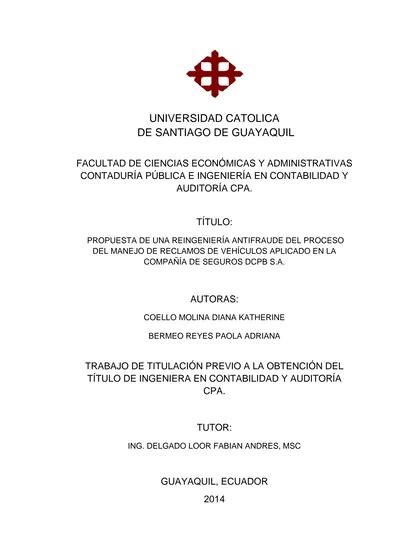 UNIVERSIDAD CATOLICA
DE SANTIAGO DE GUAYAQUIL

FACULTAD DE CIENCIAS ECONÓMICAS Y ADMINISTRATIVAS
CONTADURÍA PÚBLICA E INGENIERÍA EN CONTABILIDAD Y AUDITORÍA CPA.

TÍTULO:

PROPUESTA DE UNA REINGENIERÍA ANTIFRAUDE DEL PROCESO DEL MANEJO DE RECLAMOS DE VEHÍCULOS APLICADO EN LA COMPAÑÍA DE SEGUROS DCPB S.A.

AUTORAS:

COELLO MOLINA DIANA KATHERINE

BERMEO REYES PAOLA ADRIANA

TRABAJO DE TITULACIÓN PREVIO A LA OBTENCIÓN DEL TÍTULO DE INGENIERA EN CONTABILIDAD Y AUDITORÍA CPA.

TUTOR:

ING. DELGADO LOOR FABIAN ANDRES, MSC

GUAYAQUIL, ECUADOR

2014